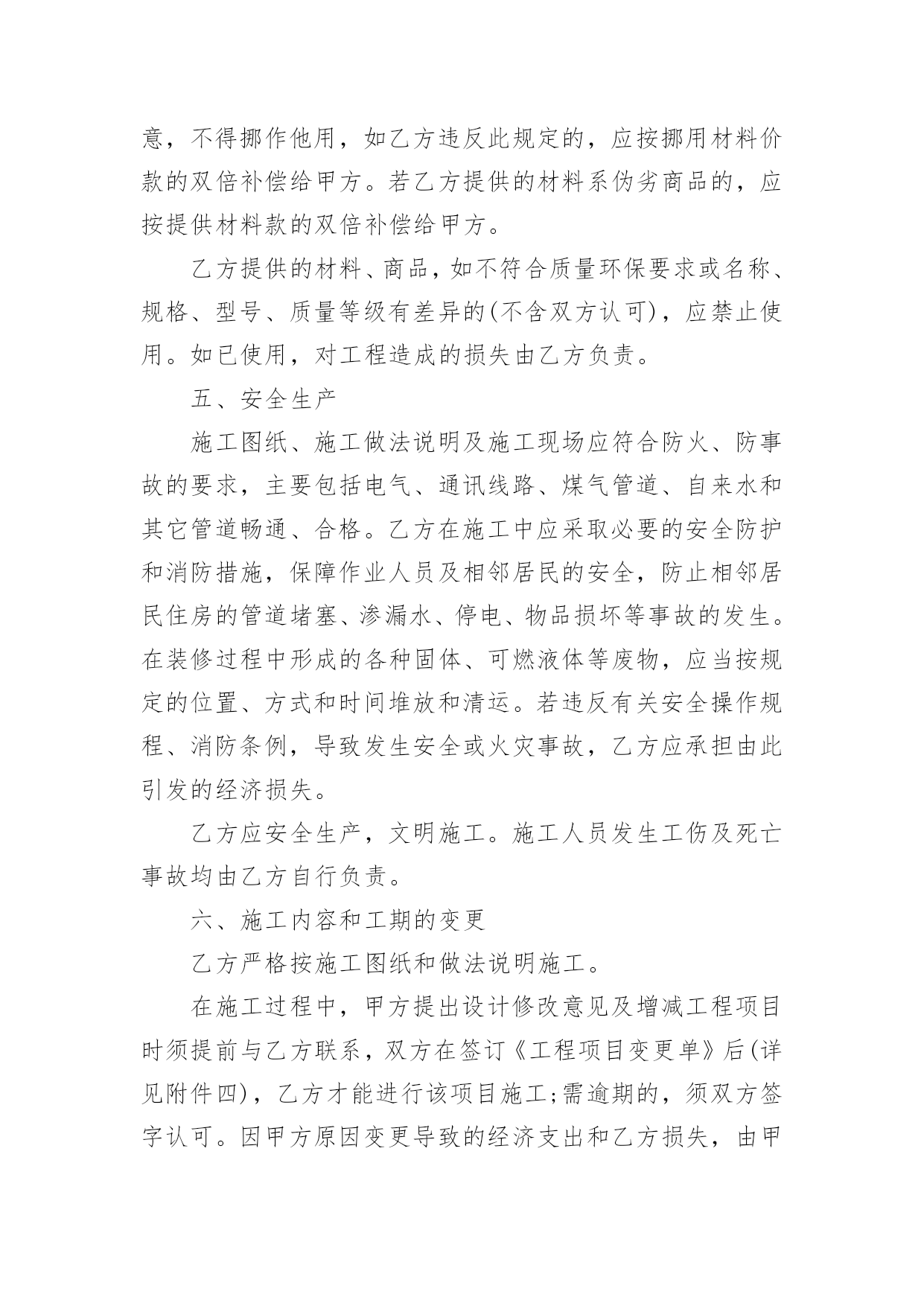 意，不得挪作他用，如乙方违反此规定的，应按挪用材料价款的双倍补偿给甲方。若乙方提供的材料系伪劣商品的，应按提供材料款的双倍补偿给甲方。

乙方提供的材料、商品，如不符合质量环保要求或名称、规格、型号、质量等级有差异的(不含双方认可)，应禁止使用。如已使用，对工程造成的损失由乙方负责。

五、安全生产

施工图纸、施工做法说明及施工现场应符合防火、防事故的要求，主要包括电气、通讯线路、煤气管道、自来水和其它管道畅通、合格。乙方在施工中应采取必要的安全防护和消防措施，保障作业人员及相邻居民的安全，防止相邻居民住房的管道堵塞、渗漏水、停电、物品损坏等事故的发生。在装修过程中形成的各种固体、可燃液体等废物，应当按规定的位置、方式和时间堆放和清运。若违反有关安全操作规程、消防条例，导致发生安全或火灾事故，乙方应承担由此引发的经济损失。

乙方应安全生产，文明施工。施工人员发生工伤及死亡事故均由乙方自行负责。

六、施工内容和工期的变更

乙方严格按施工图纸和做法说明施工。

在施工过程中，甲方提出设计修改意见及增减工程项目时须提前与乙方联系，双方在签订《工程项目变更单》后(详见附件四)，乙方才能进行该项目施工;需逾期的，须双方签字认可。因甲方原因变更导致的经济支出和乙方损失，由甲